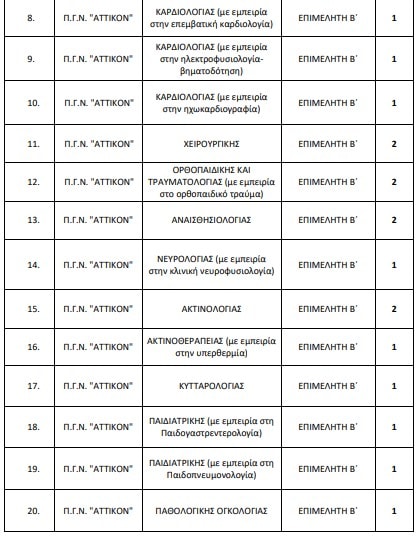 | | | | | |
|---|---|---|---|---|
| 8. | Π.Γ.Ν. "ΑΤΤΙΚΟΝ" | ΚΑΡΔΙΟΛΟΓΙΑΣ (με εμπειρία στην επεμβατική καρδιολογία) | ΕΠΙΜΕΛΗΤΗ Β΄ | 1 |
| 9. | Π.Γ.Ν. "ΑΤΤΙΚΟΝ" | ΚΑΡΔΙΟΛΟΓΙΑΣ (με εμπειρία στην ηλεκτροφυσιολογία-βηματοδότηση) | ΕΠΙΜΕΛΗΤΗ Β΄ | 1 |
| 10. | Π.Γ.Ν. "ΑΤΤΙΚΟΝ" | ΚΑΡΔΙΟΛΟΓΙΑΣ (με εμπειρία στην ηχωκαρδιογραφία) | ΕΠΙΜΕΛΗΤΗ Β΄ | 1 |
| 11. | Π.Γ.Ν. "ΑΤΤΙΚΟΝ" | ΧΕΙΡΟΥΡΓΙΚΗΣ | ΕΠΙΜΕΛΗΤΗ Β΄ | 2 |
| 12. | Π.Γ.Ν. "ΑΤΤΙΚΟΝ" | ΟΡΘΟΠΑΙΔΙΚΗΣ ΚΑΙ ΤΡΑΥΜΑΤΟΛΟΓΙΑΣ (με εμπειρία στο ορθοπαιδικό τραύμα) | ΕΠΙΜΕΛΗΤΗ Β΄ | 2 |
| 13. | Π.Γ.Ν. "ΑΤΤΙΚΟΝ" | ΑΝΑΙΣΘΗΣΙΟΛΟΓΙΑΣ | ΕΠΙΜΕΛΗΤΗ Β΄ | 2 |
| 14. | Π.Γ.Ν. "ΑΤΤΙΚΟΝ" | ΝΕΥΡΟΛΟΓΙΑΣ (με εμπειρία στην κλινική νευροφυσιολογία) | ΕΠΙΜΕΛΗΤΗ Β΄ | 1 |
| 15. | Π.Γ.Ν. "ΑΤΤΙΚΟΝ" | ΑΚΤΙΝΟΛΟΓΙΑΣ | ΕΠΙΜΕΛΗΤΗ Β΄ | 2 |
| 16. | Π.Γ.Ν. "ΑΤΤΙΚΟΝ" | ΑΚΤΙΝΟΘΕΡΑΠΕΙΑΣ (με εμπειρία στην υπερθερμία) | ΕΠΙΜΕΛΗΤΗ Β΄ | 1 |
| 17. | Π.Γ.Ν. "ΑΤΤΙΚΟΝ" | ΚΥΤΤΑΡΟΛΟΓΙΑΣ | ΕΠΙΜΕΛΗΤΗ Β΄ | 1 |
| 18. | Π.Γ.Ν. "ΑΤΤΙΚΟΝ" | ΠΑΙΔΙΑΤΡΙΚΗΣ (με εμπειρία στη Παιδογαστρεντερολογία) | ΕΠΙΜΕΛΗΤΗ Β΄ | 1 |
| 19. | Π.Γ.Ν. "ΑΤΤΙΚΟΝ" | ΠΑΙΔΙΑΤΡΙΚΗΣ (με εμπειρία στη Παιδοπνευμονολογία) | ΕΠΙΜΕΛΗΤΗ Β΄ | 1 |
| 20. | Π.Γ.Ν. "ΑΤΤΙΚΟΝ" | ΠΑΘΟΛΟΓΙΚΗΣ ΟΓΚΟΛΟΓΙΑΣ | ΕΠΙΜΕΛΗΤΗ Β΄ | 1 |